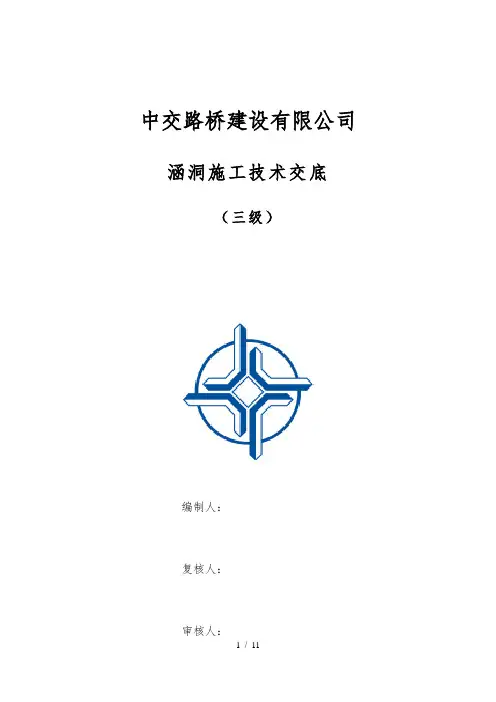 中交路桥建设有限公司

涵洞施工技术交底

（三级）

编制人：

复核人：

审核人：

1 / 11